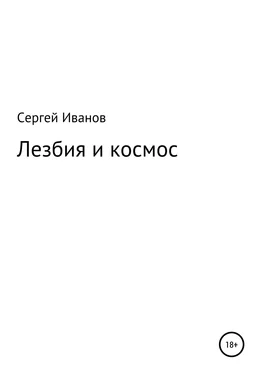 Сергей Иванов

Лезбия и космос

18+